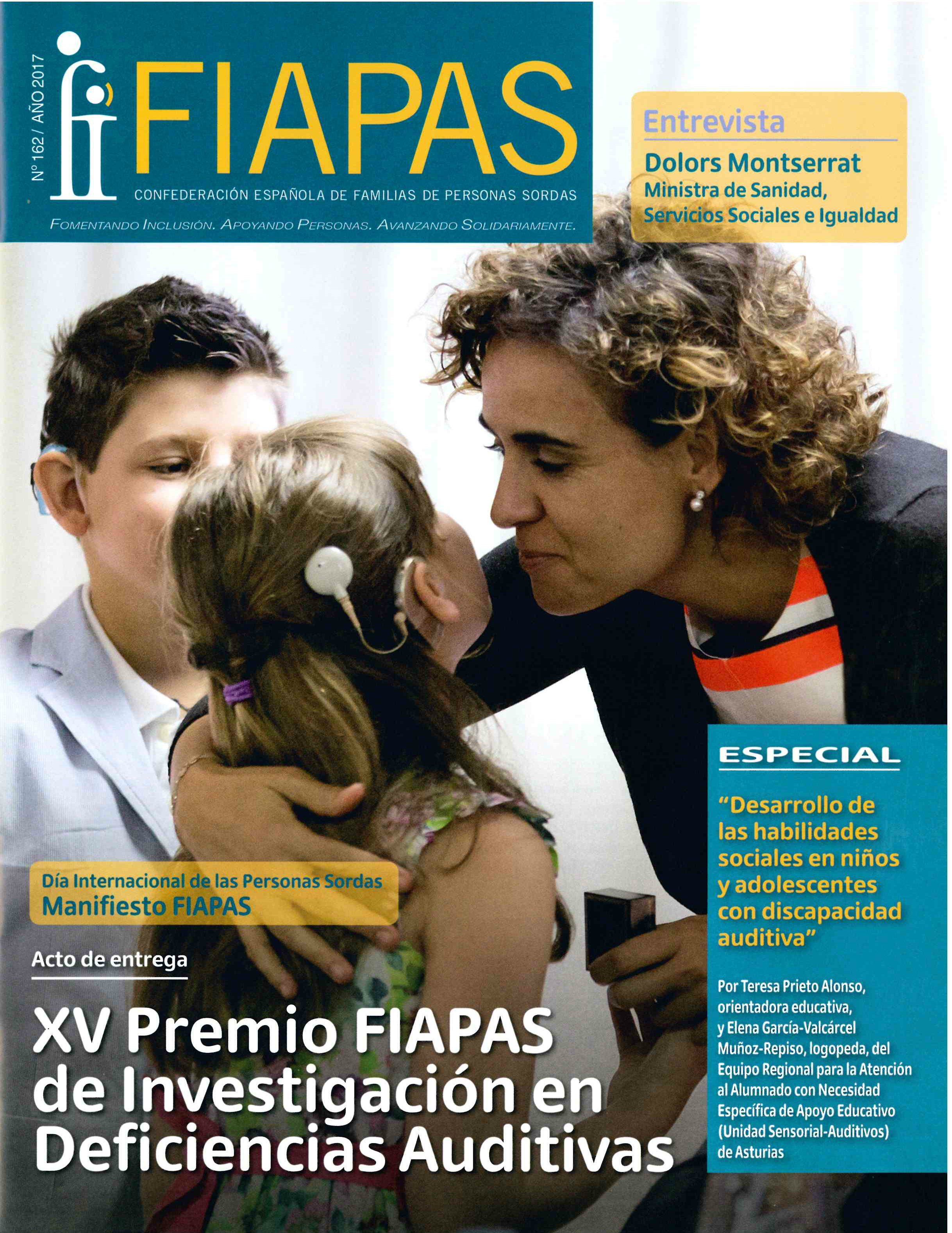 Nº 162 / AÑO 2017

FIAPAS

CONFEDERACIÓN ESPAÑOLA DE FAMILIAS DE PERSONAS SORDAS

FOMENTANDO INCLUSIÓN. APOYANDO PERSONAS. AVANZANDO SOLIDARIAMENTE.

Entrevista

Dolors Montserrat
Ministra de Sanidad, Servicios Sociales e Igualdad

Día Internacional de las Personas Sordas
Manifiesto FIAPAS

Acto de entrega

XV Premio FIAPAS de Investigación en Deficiencias Auditivas

ESPECIAL

"Desarrollo de las habilidades sociales en niños y adolescentes con discapacidad auditiva"

Por Teresa Prieto Alonso, orientadora educativa, y Elena García-Valcárcel Muñoz-Repiso, logopeda, del Equipo Regional para la Atención al Alumnado con Necesidad Específica de Apoyo Educativo (Unidad Sensorial-Auditivos) de Asturias